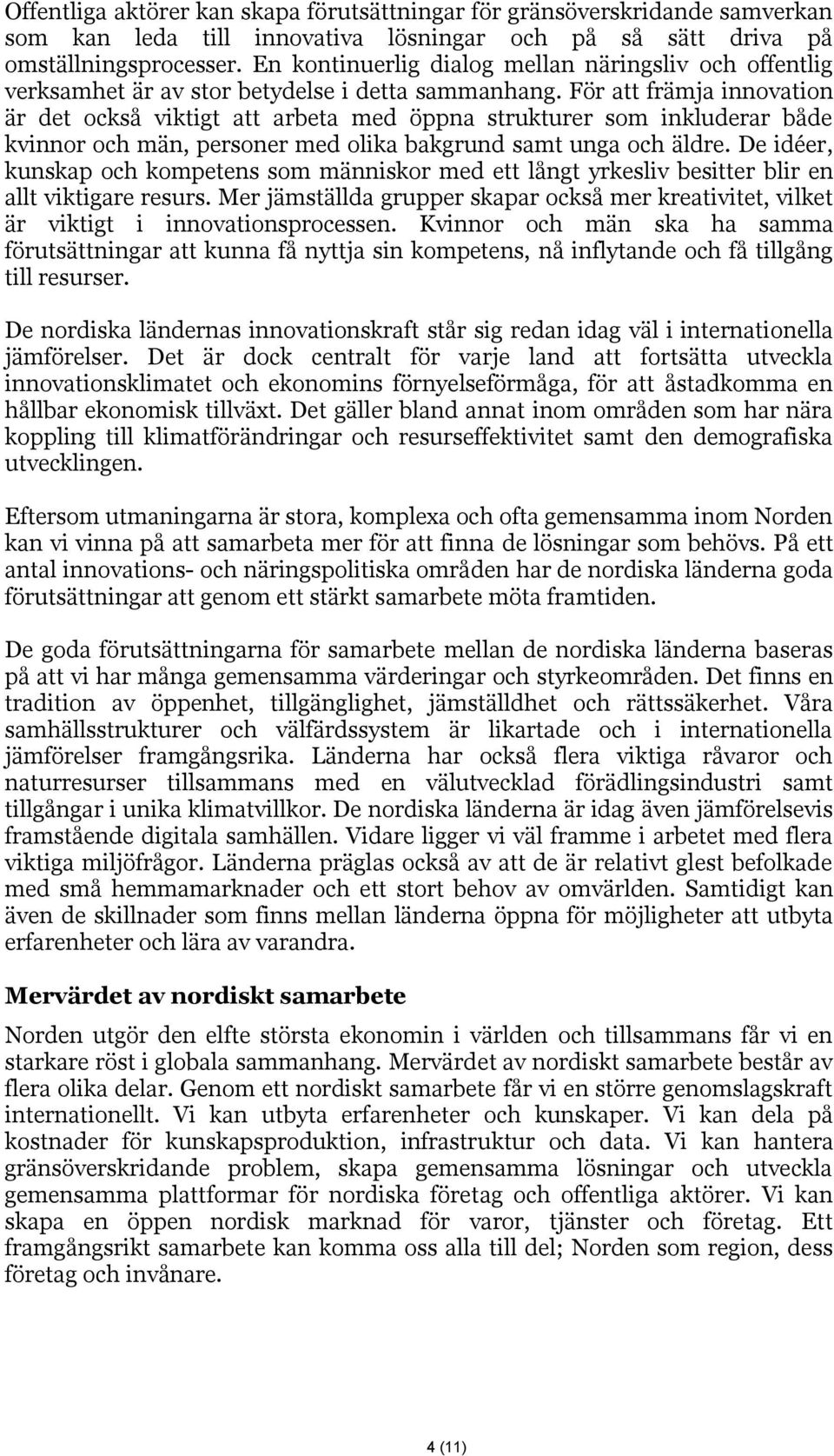 Offentliga aktörer kan skapa förutsättningar för gränsöverskridande samverkan som kan leda till innovativa lösningar och på så sätt driva på omställningsprocesser. En kontinuerlig dialog mellan näringsliv och offentlig verksamhet är av stor betydelse i detta sammanhang. För att främja innovation är det också viktigt att arbeta med öppna strukturer som inkluderar både kvinnor och män, personer med olika bakgrund samt unga och äldre. De idéer, kunskap och kompetens som människor med ett långt yrkesliv besitter blir en allt viktigare resurs. Mer jämställda grupper skapar också mer kreativitet, vilket är viktigt i innovationsprocessen. Kvinnor och män ska ha samma förutsättningar att kunna få nyttja sin kompetens, nå inflytande och få tillgång till resurser.

De nordiska ländernas innovationskraft står sig redan idag väl i internationella jämförelser. Det är dock centralt för varje land att fortsätta utveckla innovationsklimatet och ekonomins förnyelseförmåga, för att åstadkomma en hållbar ekonomisk tillväxt. Det gäller bland annat inom områden som har nära koppling till klimatförändringar och resurseffektivitet samt den demografiska utvecklingen.

Eftersom utmaningarna är stora, komplexa och ofta gemensamma inom Norden kan vi vinna på att samarbeta mer för att finna de lösningar som behövs. På ett antal innovations- och näringspolitiska områden har de nordiska länderna goda förutsättningar att genom ett stärkt samarbete möta framtiden.

De goda förutsättningarna för samarbete mellan de nordiska länderna baseras på att vi har många gemensamma värderingar och styrkeområden. Det finns en tradition av öppenhet, tillgänglighet, jämställdhet och rättssäkerhet. Våra samhällsstrukturer och välfärdssystem är likartade och i internationella jämförelser framgångsrika. Länderna har också flera viktiga råvaror och naturresurser tillsammans med en välutvecklad förädlingsindustri samt tillgångar i unika klimatvillkor. De nordiska länderna är idag även jämförelsevis framstående digitala samhällen. Vidare ligger vi väl framme i arbetet med flera viktiga miljöfrågor. Länderna präglas också av att de är relativt glest befolkade med små hemmamarknader och ett stort behov av omvärlden. Samtidigt kan även de skillnader som finns mellan länderna öppna för möjligheter att utbyta erfarenheter och lära av varandra.

Mervärdet av nordiskt samarbete

Norden utgör den elfte största ekonomin i världen och tillsammans får vi en starkare röst i globala sammanhang. Mervärdet av nordiskt samarbete består av flera olika delar. Genom ett nordiskt samarbete får vi en större genomslagskraft internationellt. Vi kan utbyta erfarenheter och kunskaper. Vi kan dela på kostnader för kunskapsproduktion, infrastruktur och data. Vi kan hantera gränsöverskridande problem, skapa gemensamma lösningar och utveckla gemensamma plattformar för nordiska företag och offentliga aktörer. Vi kan skapa en öppen nordisk marknad för varor, tjänster och företag. Ett framgångsrikt samarbete kan komma oss alla till del; Norden som region, dess företag och invånare.

4 (11)